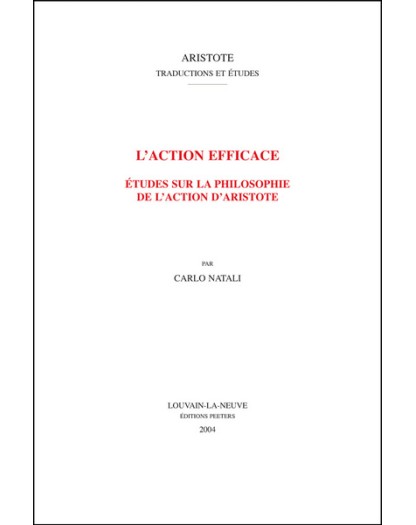 ARISTOTE
TRADUCTIONS ET ÉTUDES

L'ACTION EFFICACE

ÉTUDES SUR LA PHILOSOPHIE DE L'ACTION D'ARISTOTE

PAR

CARLO NATALI

LOUVAIN-LA-NEUVE
ÉDITIONS PEETERS
2004